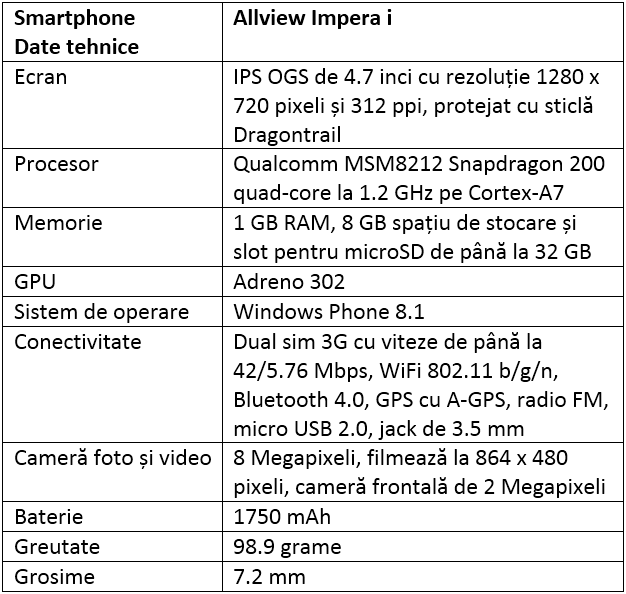 | Smartphone Date tehnice | Allview Impera i |
|---|---|
| Ecran | IPS OGS de 4.7 inci cu rezoluție 1280 x 720 pixeli și 312 ppi, protejat cu sticlă Dragontrail |
| Procesor | Qualcomm MSM8212 Snapdragon 200 quad-core la 1.2 GHz pe Cortex-A7 |
| Memorie | 1 GB RAM, 8 GB spațiu de stocare și slot pentru microSD de până la 32 GB |
| GPU | Adreno 302 |
| Sistem de operare | Windows Phone 8.1 |
| Conectivitate | Dual sim 3G cu viteze de până la 42/5.76 Mbps, WiFi 802.11 b/g/n, Bluetooth 4.0, GPS cu A-GPS, radio FM, micro USB 2.0, jack de 3.5 mm |
| Cameră foto și video | 8 Megapixeli, filmează la 864 x 480 pixeli, cameră frontală de 2 Megapixeli |
| Baterie | 1750 mAh |
| Greutate | 98.9 grame |
| Grosime | 7.2 mm |